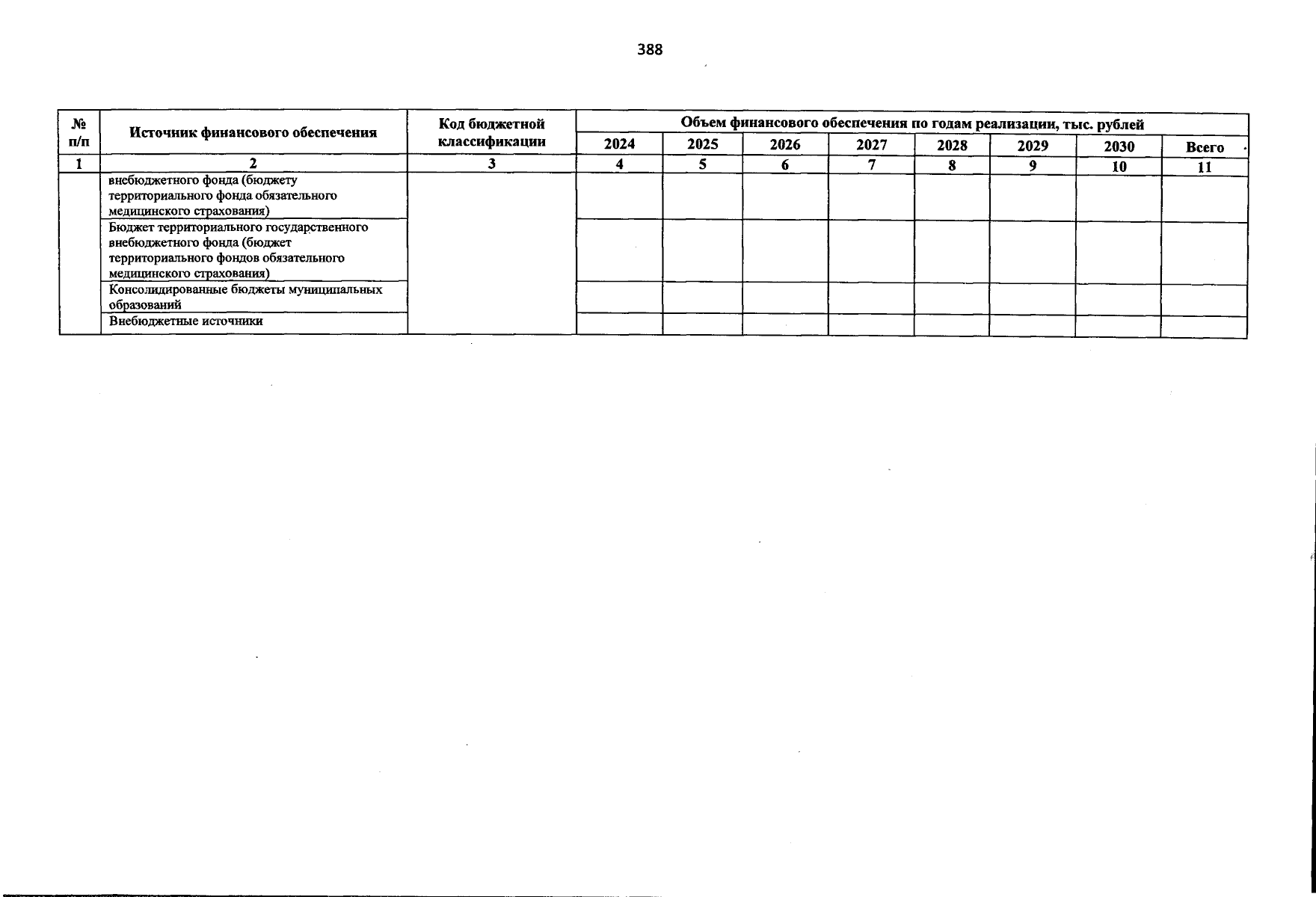 388

| № п/п | Источник финансового обеспечения | Код бюджетной классификации | Объем финансового обеспечения по годам реализации, тыс. рублей | | | | | | | |
|---|---|---|---|---|---|---|---|---|---|---|
| | | | 2024 | 2025 | 2026 | 2027 | 2028 | 2029 | 2030 | Всего |
| 1 | 2 | 3 | 4 | 5 | 6 | 7 | 8 | 9 | 10 | 11 |
| | внебюджетного фонда (бюджету территориального фонда обязательного медицинского страхования) | | | | | | | | | |
| | Бюджет территориального государственного внебюджетного фонда (бюджет территориального фондов обязательного медицинского страхования) | | | | | | | | | |
| | Консолидированные бюджеты муниципальных образований | | | | | | | | | |
| | Внебюджетные источники | | | | | | | | | |